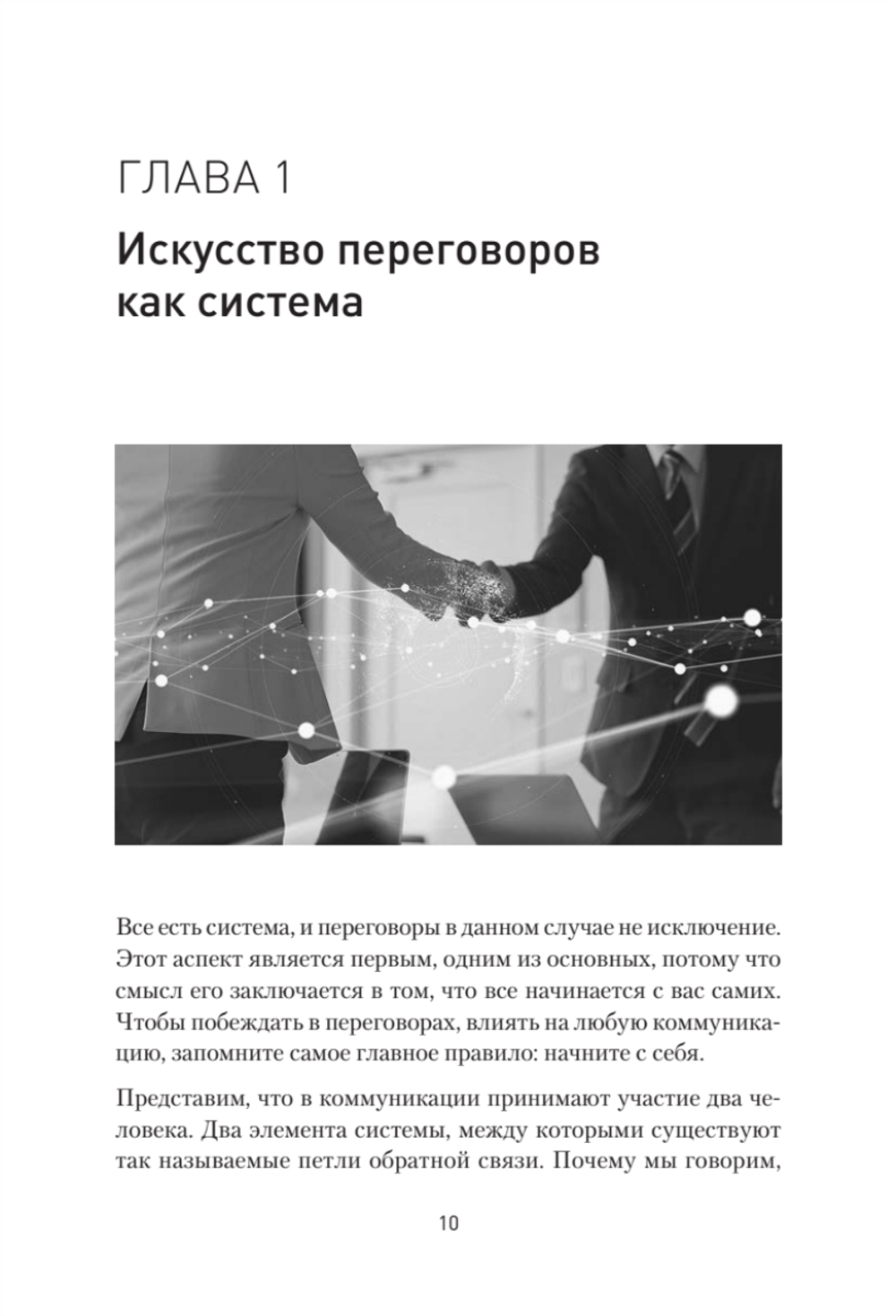 ГЛАВА 1

Искусство переговоров как система

Все есть система, и переговоры в данном случае не исключение. Этот аспект является первым, одним из основных, потому что смысл его заключается в том, что все начинается с вас самих. Чтобы побеждать в переговорах, влиять на любую коммуникацию, запомните самое главное правило: начните с себя.

Представим, что в коммуникации принимают участие два человека. Два элемента системы, между которыми существуют так называемые петли обратной связи. Почему мы говорим,

10